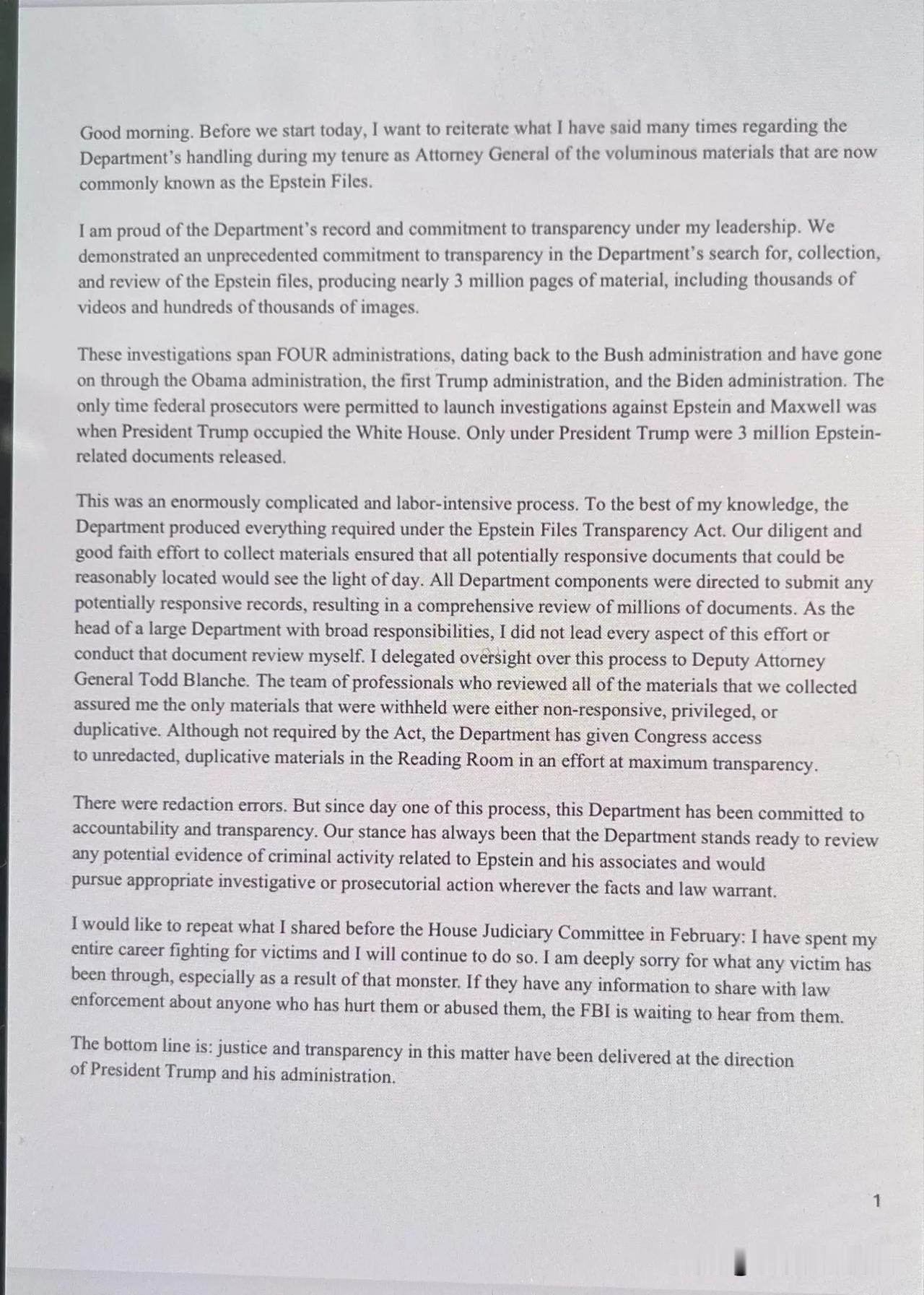 Good morning. Before we start today, I want to reiterate what I have said many times regarding the Department's handling during my tenure as Attorney General of the voluminous materials that are now commonly known as the Epstein Files.

I am proud of the Department's record and commitment to transparency under my leadership. We demonstrated an unprecedented commitment to transparency in the Department's search for, collection, and review of the Epstein files, producing nearly 3 million pages of material, including thousands of videos and hundreds of thousands of images.

These investigations span FOUR administrations, dating back to the Bush administration and have gone on through the Obama administration, the first Trump administration, and the Biden administration. The only time federal prosecutors were permitted to launch investigations against Epstein and Maxwell was when President Trump occupied the White House. Only under President Trump were 3 million Epstein-related documents released.

This was an enormously complicated and labor-intensive process. To the best of my knowledge, the Department produced everything required under the Epstein Files Transparency Act. Our diligent and good faith effort to collect materials ensured that all potentially responsive documents that could be reasonably located would see the light of day. All Department components were directed to submit any potentially responsive records, resulting in a comprehensive review of millions of documents. As the head of a large Department with broad responsibilities, I did not lead every aspect of this effort or conduct that document review myself. I delegated oversight over this process to Deputy Attorney General Todd Blanche. The team of professionals who reviewed all of the materials that we collected assured me the only materials that were withheld were either non-responsive, privileged, or duplicative. Although not required by the Act, the Department has given Congress access to unredacted, duplicative materials in the Reading Room in an effort at maximum transparency.

There were redaction errors. But since day one of this process, this Department has been committed to accountability and transparency. Our stance has always been that the Department stands ready to review any potential evidence of criminal activity related to Epstein and his associates and would pursue appropriate investigative or prosecutorial action wherever the facts and law warrant.

I would like to repeat what I shared before the House Judiciary Committee in February: I have spent my entire career fighting for victims and I will continue to do so. I am deeply sorry for what any victim has been through, especially as a result of that monster. If they have any information to share with law enforcement about anyone who has hurt them or abused them, the FBI is waiting to hear from them.

The bottom line is: justice and transparency in this matter have been delivered at the direction of President Trump and his administration.

1